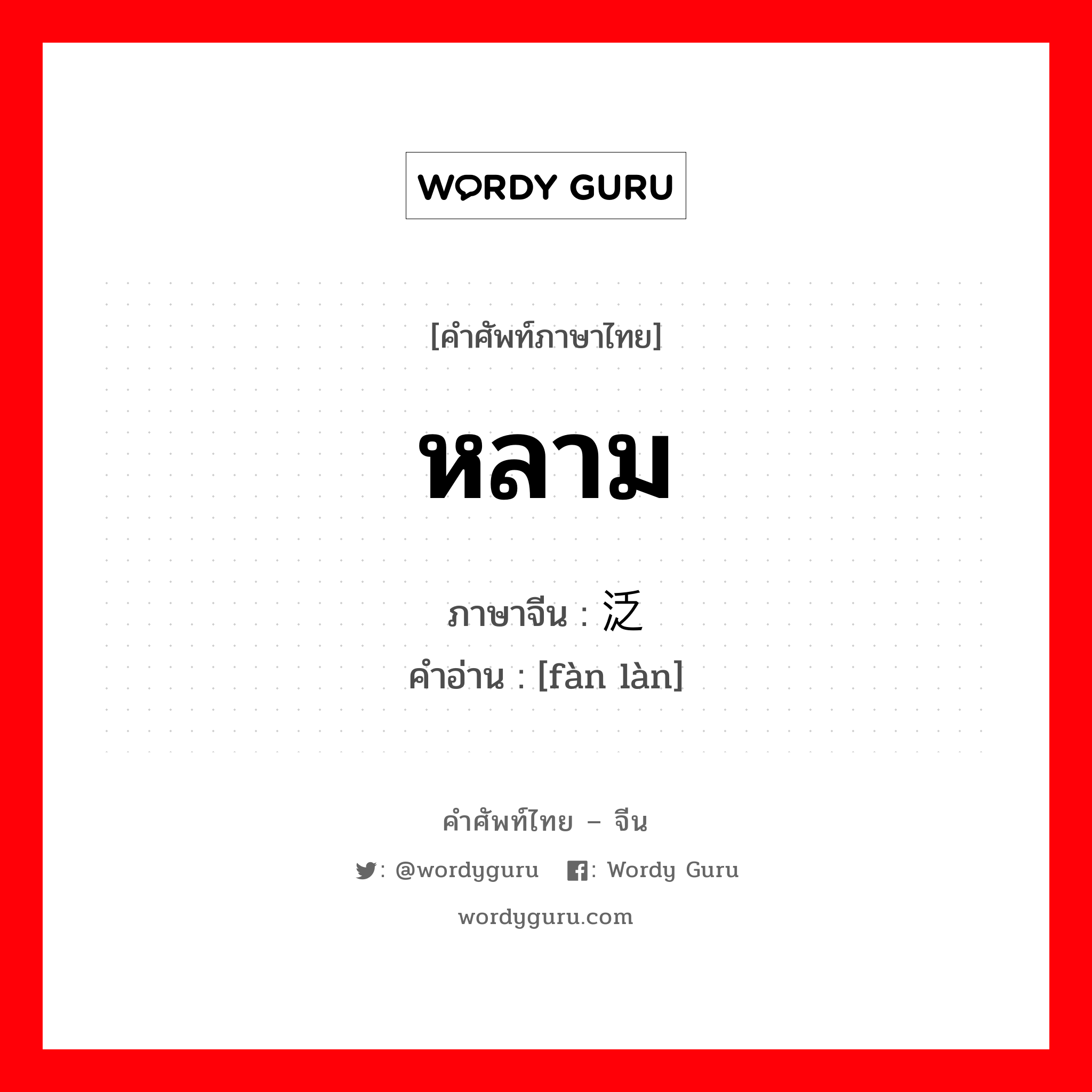 WORDY GURU

[คำศัพท์ภาษาไทย]

หลาม

ภาษาจีน : 泛

คำอ่าน : [fàn làn]

คำศัพท์ไทย – จีน

: @wordyguru : Wordy Guru

wordyguru.com